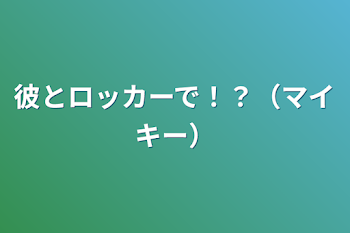 彼とロッカーで！？（マイキー）